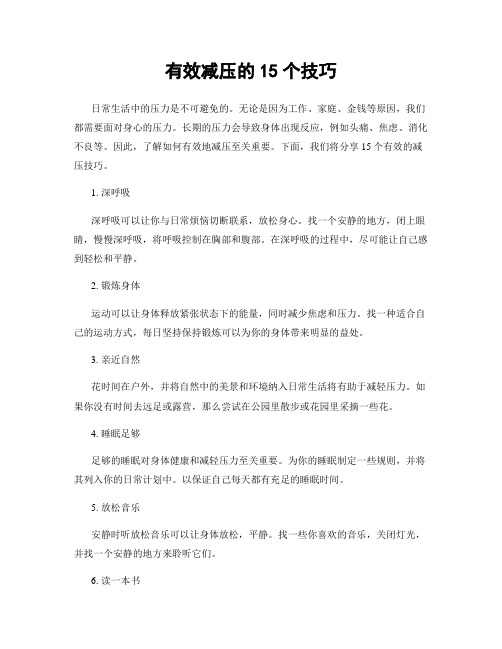 有效减压的 15 个技巧

日常生活中的压力是不可避免的。无论是因为工作、家庭、金钱等原因，我们都需要面对身心的压力。长期的压力会导致身体出现反应，例如头痛、焦虑、消化不良等。因此，了解如何有效地减压至关重要。下面，我们将分享 15 个有效的减压技巧。

1. 深呼吸

深呼吸可以让你与日常烦恼切断联系，放松身心。找一个安静的地方，闭上眼睛，慢慢深呼吸，将呼吸控制在胸部和腹部。在深呼吸的过程中，尽可能让自己感到轻松和平静。

2. 锻炼身体

运动可以让身体释放紧张状态下的能量，同时减少焦虑和压力。找一种适合自己的运动方式，每日坚持保持锻炼可以为你的身体带来明显的益处。

3. 亲近自然

花时间在户外，并将自然中的美景和环境纳入日常生活将有助于减轻压力。如果你没有时间去远足或露营，那么尝试在公园里散步或花园里采摘一些花。

4. 睡眠足够

足够的睡眠对身体健康和减轻压力至关重要。为你的睡眠制定一些规则，并将其列入你的日常计划中。以保证自己每天都有充足的睡眠时间。

5. 放松音乐

安静时听放松音乐可以让身体放松，平静。找一些你喜欢的音乐，关闭灯光，并找一个安静的地方来聆听它们。

6. 读一本书